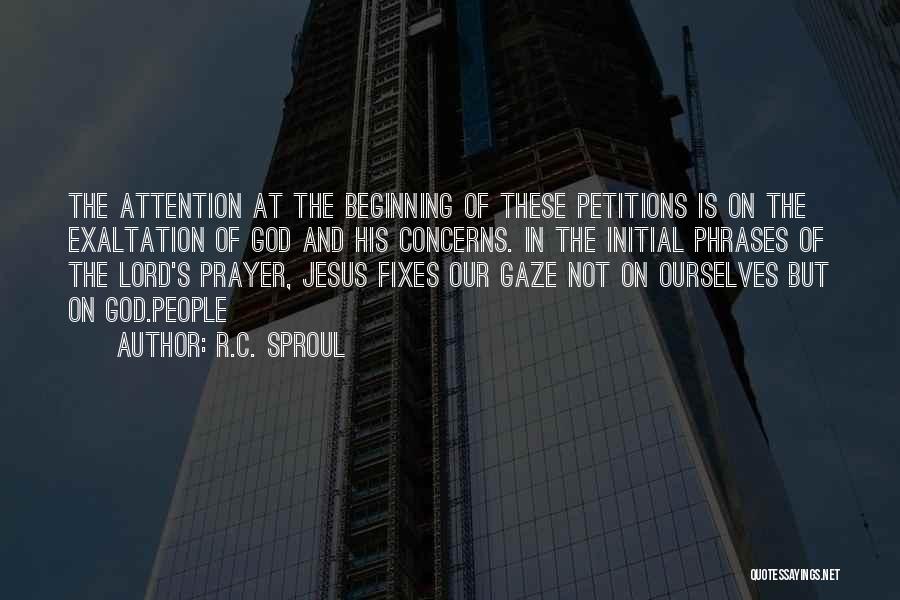 THE ATTENTION AT THE BEGINNING OF THESE PETITIONS IS ON THE EXALTATION OF GOD AND HIS CONCERNS. IN THE INITIAL PHRASES OF THE LORD'S PRAYER, JESUS FIXES OUR GAZE NOT ON OURSELVES BUT ON GOD.PEOPLE

AUTHOR: R.C. SPROUL

QUOTESSAYINGS.NET